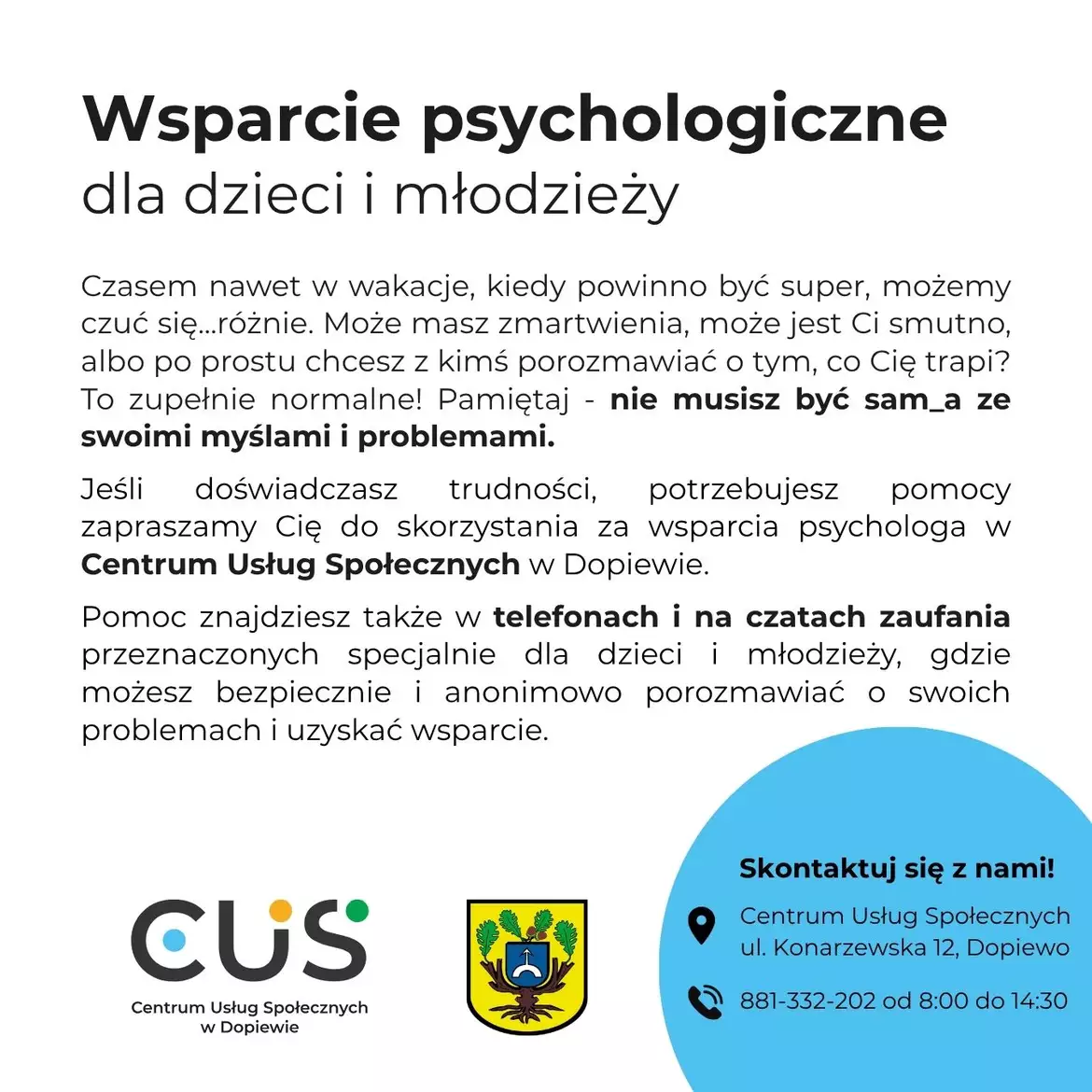 Wsparcie psychologiczne
dla dzieci i młodzieży

Czasem nawet w wakacje, kiedy powinno być super, możemy czuć się...różnie. Może masz zmartwienia, może jest Ci smutno, albo po prostu chcesz z kimś porozmawiać o tym, co Cię trapi? To zupełnie normalne! Pamiętaj - nie musisz być sam_a ze swoimi myślami i problemami.

Jeśli doświadczasz trudności, potrzebujesz pomocy zapraszamy Cię do skorzystania za wsparcia psychologa w Centrum Usług Społecznych w Dopiewie.

Pomoc znajdziesz także w telefonach i na czatach zaufania przeznaczonych specjalnie dla dzieci i młodzieży, gdzie możesz bezpiecznie i anonimowo porozmawiać o swoich problemach i uzyskać wsparcie.

CUS
Centrum Usług Społecznych w Dopiewie

Skontaktuj się z nami!
Centrum Usług Społecznych
ul. Konarzewska 12, Dopiewo
881-332-202 od 8:00 do 14:30